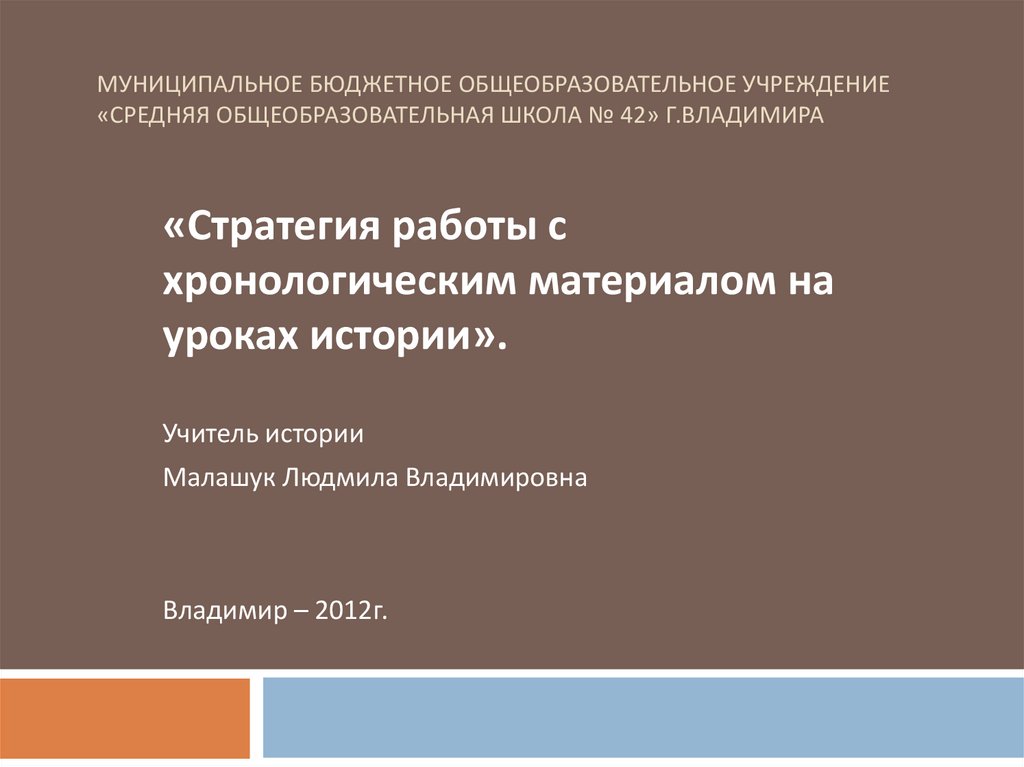 МУНИЦИПАЛЬНОЕ БЮДЖЕТНОЕ ОБЩЕОБРАЗОВАТЕЛЬНОЕ УЧРЕЖДЕНИЕ «СРЕДНЯЯ ОБЩЕОБРАЗОВАТЕЛЬНАЯ ШКОЛА № 42» Г.ВЛАДИМИРА

«Стратегия работы с хронологическим материалом на уроках истории».

Учитель истории

Малашук Людмила Владимировна

Владимир – 2012г.